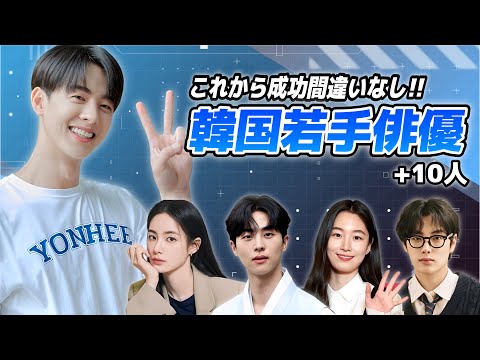 これから成功間違いなし!!
韓国若手俳優
+10人

YONHEE